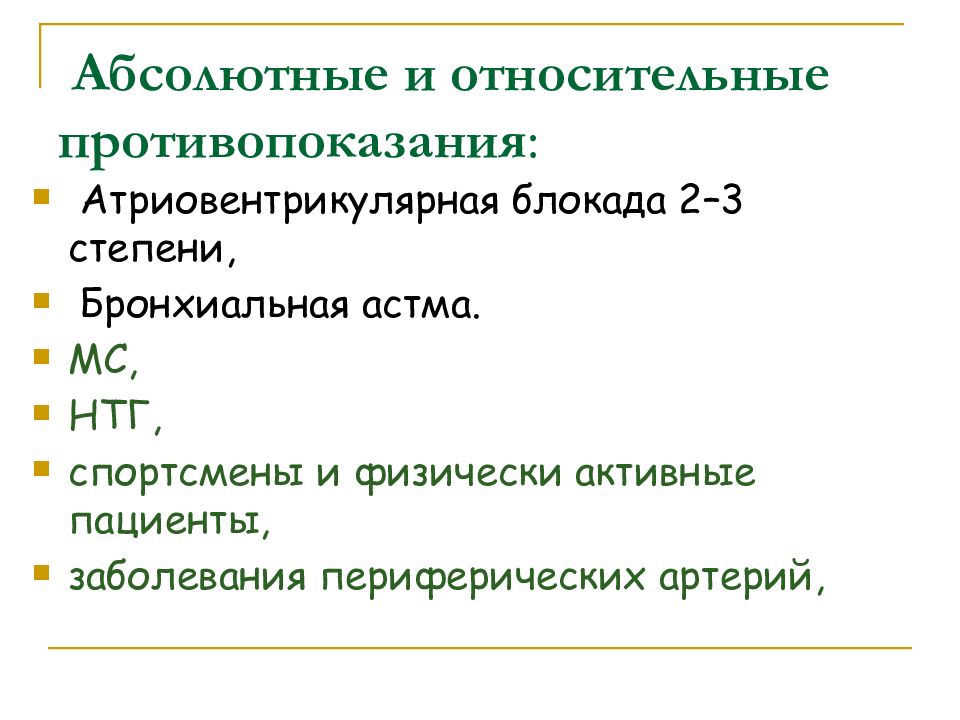 Абсолютные и относительные противопоказания:

Атриовентрикулярная блокада 2–3 степени,

Бронхиальная астма.

МС,

НТГ,

спортсмены и физически активные пациенты,

заболевания периферических артерий,